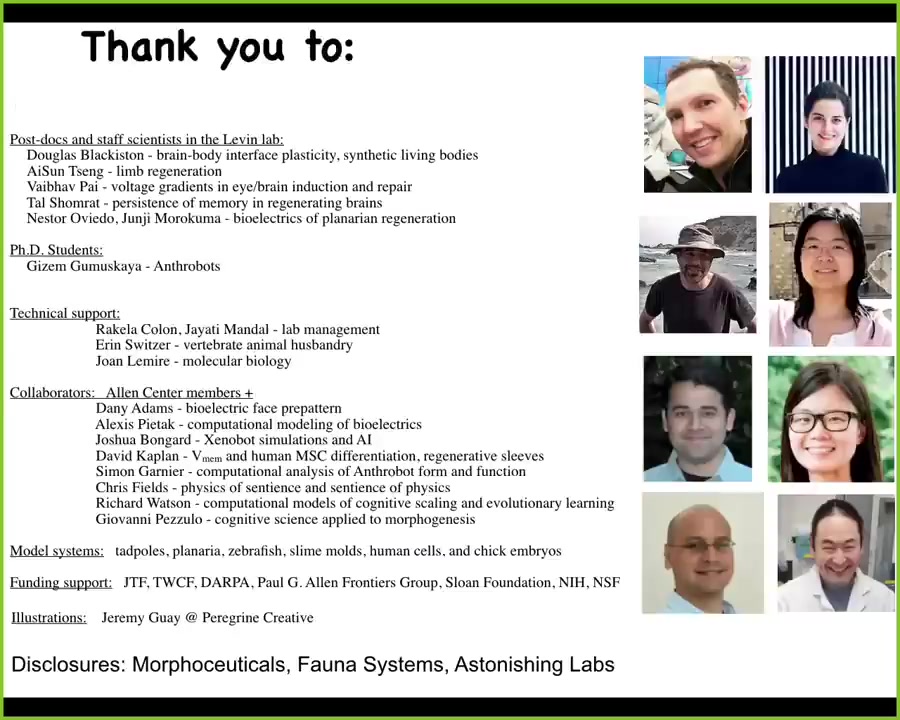 Thank you to:

Post-docs and staff scientists in the Levin lab:
Douglas Blackiston - brain-body interface plasticity, synthetic living bodies
AiSun Tseng - limb regeneration
Vaibhav Pai - voltage gradients in eye/brain induction and repair
Tal Shomrat - persistence of memory in regenerating brains
Nestor Oviedo, Junji Morokuma - bioelectrics of planarian regeneration

Ph.D. Students:
Gizem Gumuskaya - Anthrobots

Technical support:
Rakela Colon, Jayati Mandal - lab management
Erin Switzer - vertebrate animal husbandry
Joan Lemire - molecular biology

Collaborators: Allen Center members +
Dany Adams - bioelectric face prepattern
Alexis Pietak - computational modeling of bioelectrics
Joshua Bongard - Xenobot simulations and AI
David Kaplan - $V_{mem}$ and human MSC differentiation, regenerative sleeves
Simon Garnier - computational analysis of Anthrobot form and function
Chris Fields - physics of sentience and sentience of physics
Richard Watson - computational models of cognitive scaling and evolutionary learning
Giovanni Pezzulo - cognitive science applied to morphogenesis

Model systems: tadpoles, planaria, zebrafish, slime molds, human cells, and chick embryos

Funding support: JTF, TWCF, DARPA, Paul G. Allen Frontiers Group, Sloan Foundation, NIH, NSF

Illustrations: Jeremy Guay @ Peregrine Creative

Disclosures: Morphoceuticals, Fauna Systems, Astonishing Labs